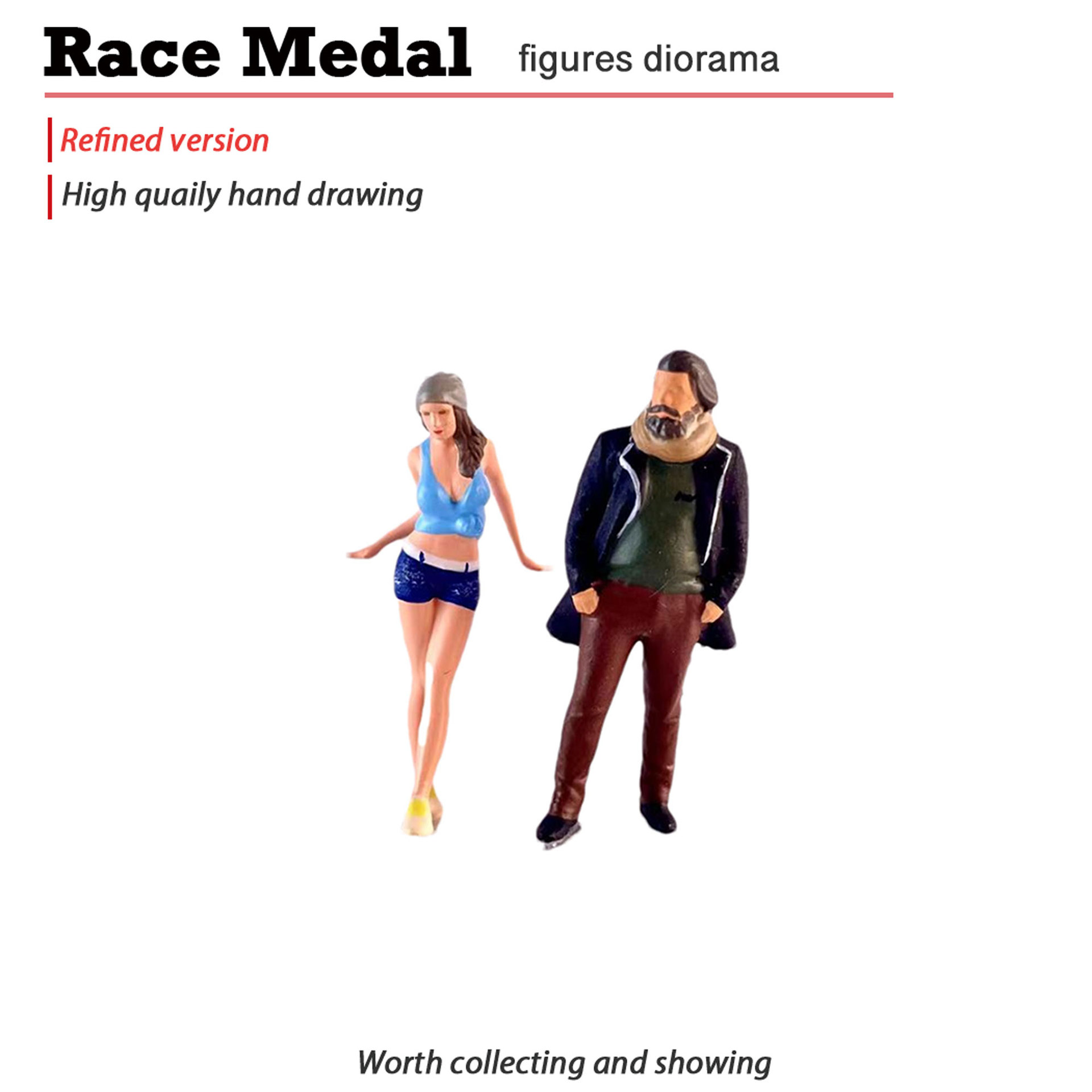 Race Medal figures diorama

Refined version

High quaily hand drawing

Worth collecting and showing